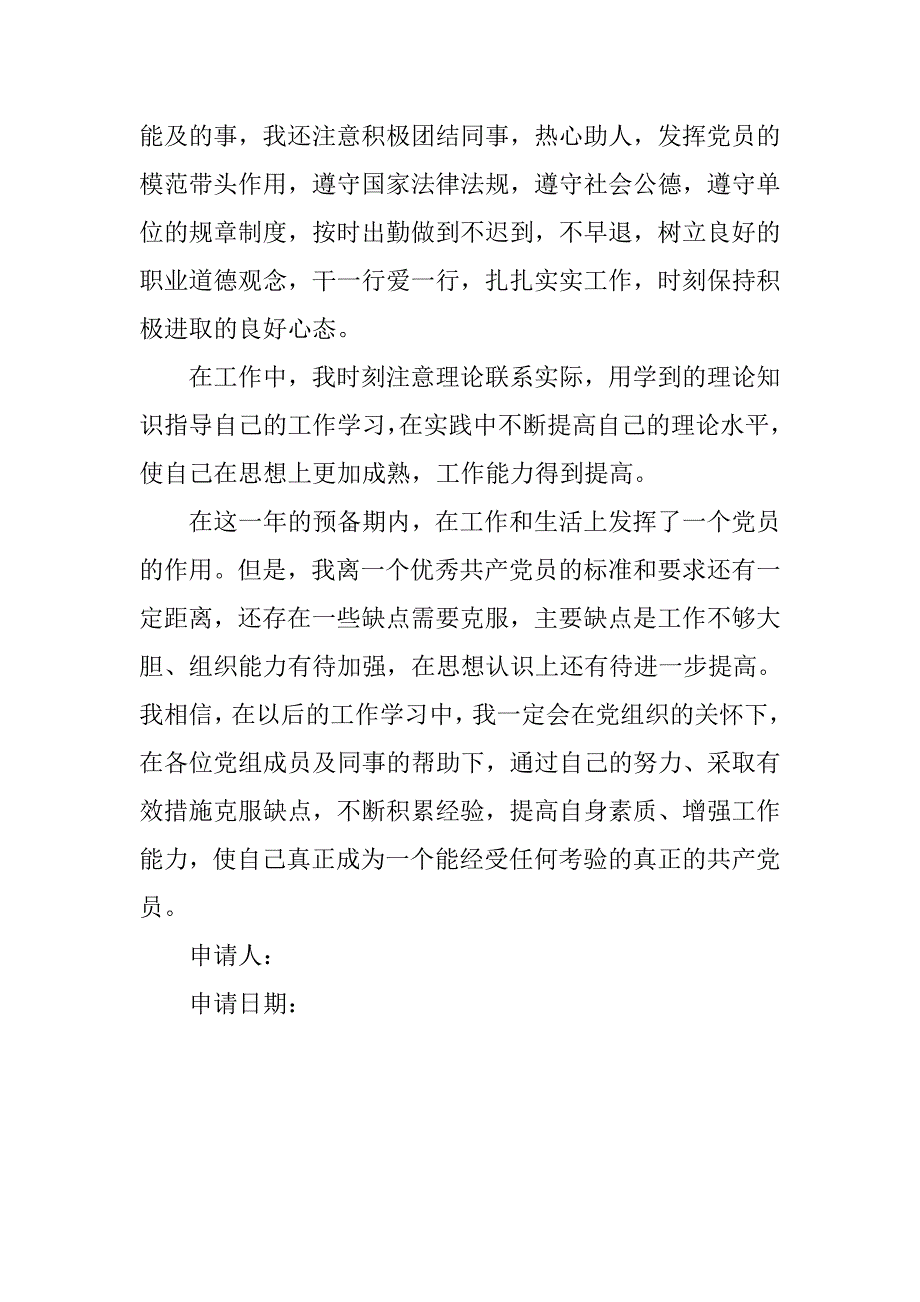 能及的事，我还注意积极团结同事，热心助人，发挥党员的模范带头作用，遵守国家法律法规，遵守社会公德，遵守单位的规章制度，按时出勤做到不迟到，不早退，树立良好的职业道德观念，干一行爱一行，扎扎实实工作，时刻保持积极进取的良好心态。

在工作中，我时刻注意理论联系实际，用学到的理论知识指导自己的工作学习，在实践中不断提高自己的理论水平，使自己在思想上更加成熟，工作能力得到提高。

在这一年的预备期内，在工作和生活上发挥了一个党员的作用。但是，我离一个优秀共产党员的标准和要求还有一定距离，还存在一些缺点需要克服，主要缺点是工作不够大胆、组织能力有待加强，在思想认识上还有待进一步提高。我相信，在以后的工作学习中，我一定会在党组织的关怀下，在各位党组成员及同事的帮助下，通过自己的努力、采取有效措施克服缺点，不断积累经验，提高自身素质、增强工作能力，使自己真正成为一个能经受任何考验的真正的共产党员。

申请人：

申请日期：